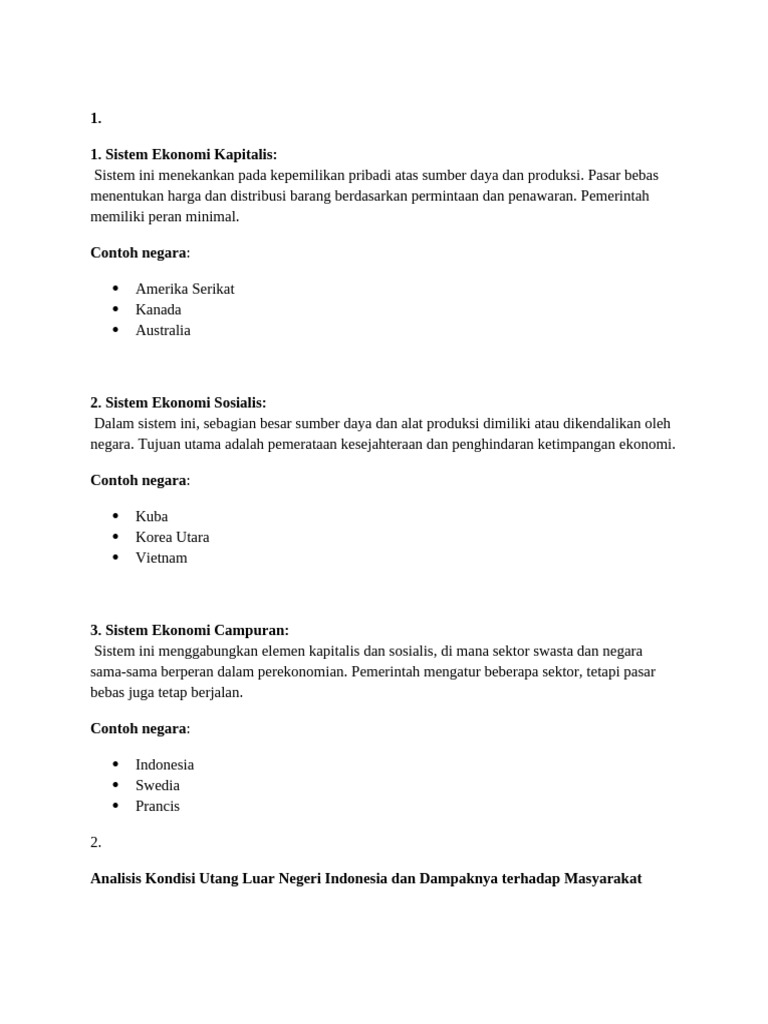 1.

1. Sistem Ekonomi Kapitalis:
Sistem ini menekankan pada kepemilikan pribadi atas sumber daya dan produksi. Pasar bebas menentukan harga dan distribusi barang berdasarkan permintaan dan penawaran. Pemerintah memiliki peran minimal.

Contoh negara:

- Amerika Serikat
- Kanada
- Australia

2. Sistem Ekonomi Sosialis:
Dalam sistem ini, sebagian besar sumber daya dan alat produksi dimiliki atau dikendalikan oleh negara. Tujuan utama adalah pemerataan kesejahteraan dan penghindaran ketimpangan ekonomi.

Contoh negara:

- Kuba
- Korea Utara
- Vietnam

3. Sistem Ekonomi Campuran:
Sistem ini menggabungkan elemen kapitalis dan sosialis, di mana sektor swasta dan negara sama-sama berperan dalam perekonomian. Pemerintah mengatur beberapa sektor, tetapi pasar bebas juga tetap berjalan.

Contoh negara:

- Indonesia
- Swedia
- Prancis

2.

Analisis Kondisi Utang Luar Negeri Indonesia dan Dampaknya terhadap Masyarakat